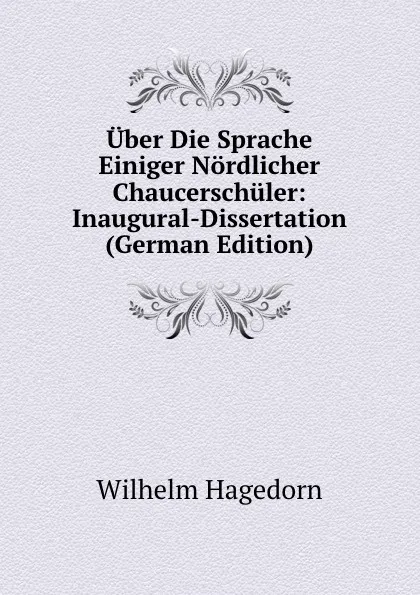 Über Die Sprache Einiger Nördlicher Chaucerschüler: Inaugural-Dissertation (German Edition)

Wilhelm Hagedorn